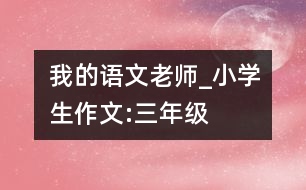 我的语文老师_小学生作文:三年级